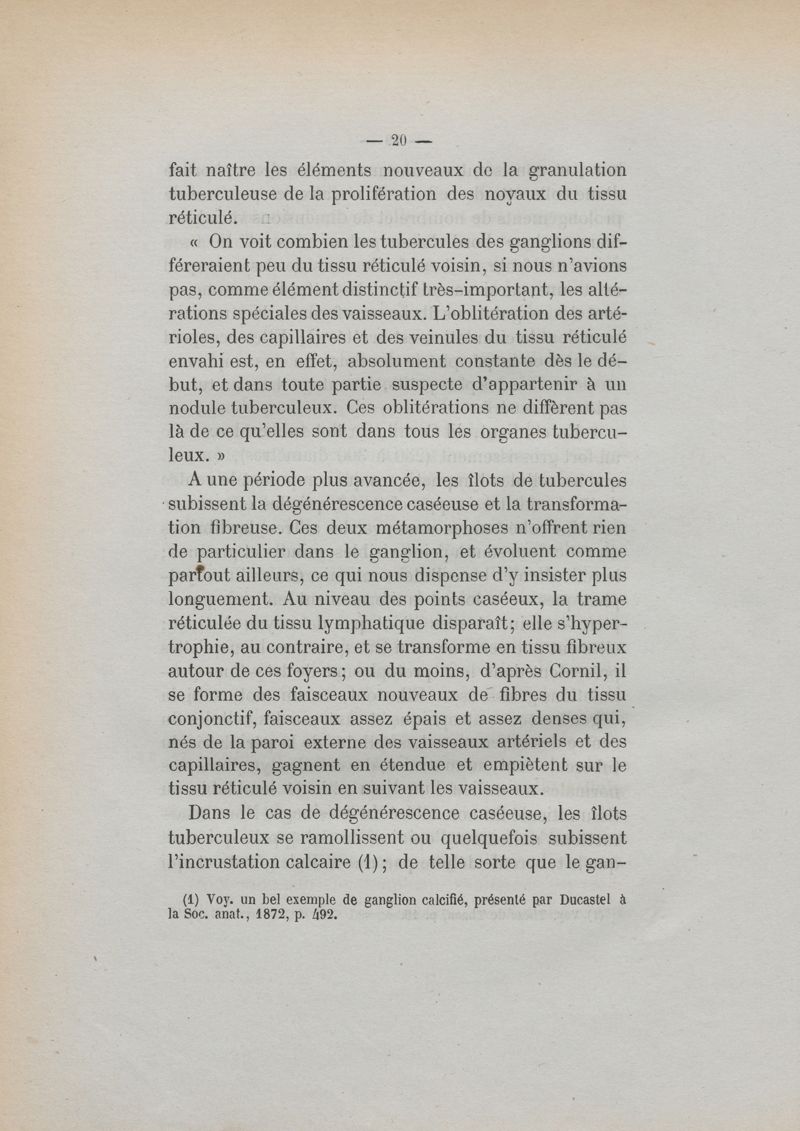 — 20 —

fait naître les éléments nouveaux de la granulation tuberculeuse de la prolifération des noyaux du tissu réticulé.

« On voit combien les tubercules des ganglions différeraient peu du tissu réticulé voisin, si nous n'avions pas, comme élément distinctif très-important, les altérations spéciales des vaisseaux. L'oblitération des artérioles, des capillaires et des veinules du tissu réticulé envahi est, en effet, absolument constante dès le début, et dans toute partie suspecte d'appartenir à un nodule tuberculeux. Ces oblitérations ne diffèrent pas là de ce qu'elles sont dans tous les organes tuberculeux. »

A une période plus avancée, les îlots de tubercules subissent la dégénérescence caséeuse et la transformation fibreuse. Ces deux métamorphoses n'offrent rien de particulier dans le ganglion, et évoluent comme partout ailleurs, ce qui nous dispense d'y insister plus longuement. Au niveau des points caséeux, la trame réticulée du tissu lymphatique disparaît; elle s'hypertrophie, au contraire, et se transforme en tissu fibreux autour de ces foyers; ou du moins, d'après Cornil, il se forme des faisceaux nouveaux de fibres du tissu conjonctif, faisceaux assez épais et assez denses qui, nés de la paroi externe des vaisseaux artériels et des capillaires, gagnent en étendue et empiètent sur le tissu réticulé voisin en suivant les vaisseaux.

Dans le cas de dégénérescence caséeuse, les îlots tuberculeux se ramollissent ou quelquefois subissent l'incrustation calcaire (1); de telle sorte que le gan-

(1) Voy. un bel exemple de ganglion calcifié, présenté par Ducastel à la Soc. anat., 1872, p. 492.